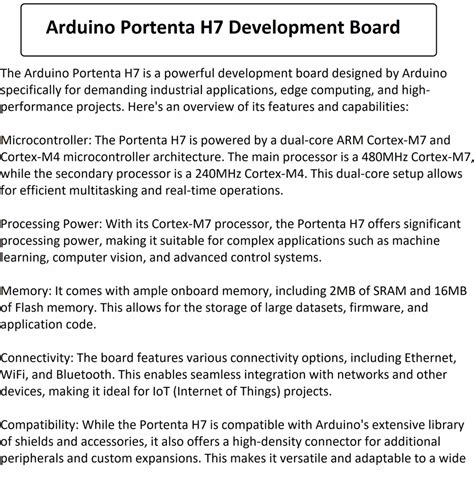 Arduino Portenta H7 Development Board

The Arduino Portenta H7 is a powerful development board designed by Arduino specifically for demanding industrial applications, edge computing, and high-performance projects. Here's an overview of its features and capabilities:

Microcontroller: The Portenta H7 is powered by a dual-core ARM Cortex-M7 and Cortex-M4 microcontroller architecture. The main processor is a 480MHz Cortex-M7, while the secondary processor is a 240MHz Cortex-M4. This dual-core setup allows for efficient multitasking and real-time operations.

Processing Power: With its Cortex-M7 processor, the Portenta H7 offers significant processing power, making it suitable for complex applications such as machine learning, computer vision, and advanced control systems.

Memory: It comes with ample onboard memory, including 2MB of SRAM and 16MB of Flash memory. This allows for the storage of large datasets, firmware, and application code.

Connectivity: The board features various connectivity options, including Ethernet, WiFi, and Bluetooth. This enables seamless integration with networks and other devices, making it ideal for IoT (Internet of Things) projects.

Compatibility: While the Portenta H7 is compatible with Arduino's extensive library of shields and accessories, it also offers a high-density connector for additional peripherals and custom expansions. This makes it versatile and adaptable to a wide